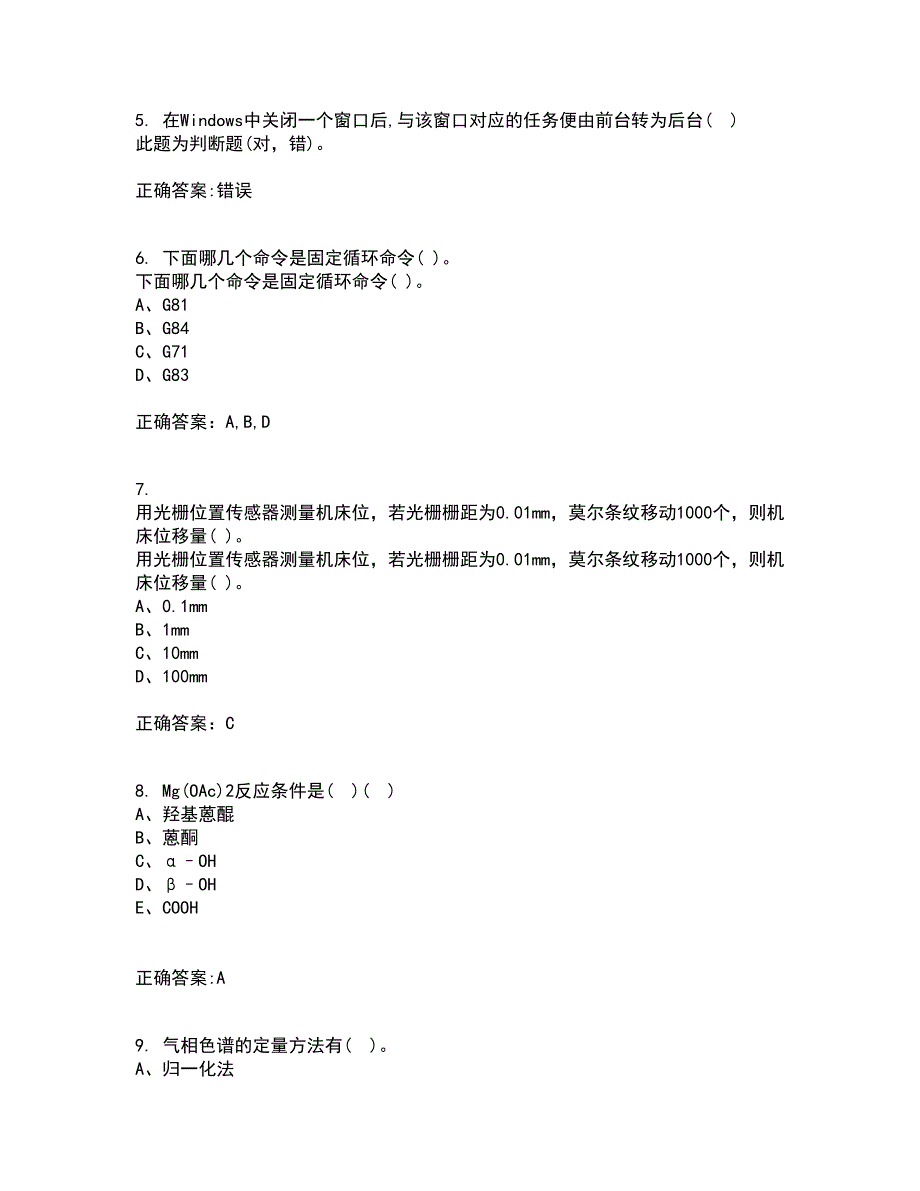 5. 在Windows中关闭一个窗口后,与该窗口对应的任务便由前台转为后台( )
此题为判断题(对，错)。

正确答案:错误

6. 下面哪几个命令是固定循环命令( )。
下面哪几个命令是固定循环命令( )。
A、G81
B、G84
C、G71
D、G83

正确答案：A,B,D

7.
用光栅位置传感器测量机床位，若光栅栅距为0.01mm，莫尔条纹移动1000个，则机床位移量( )。
用光栅位置传感器测量机床位，若光栅栅距为0.01mm，莫尔条纹移动1000个，则机床位移量( )。
A、0.1mm
B、1mm
C、10mm
D、100mm

正确答案：C

8. Mg(OAc)2反应条件是( )( )
A、羟基蒽醌
B、蒽酮
C、α－OH
D、β－OH
E、COOH

正确答案:A

9. 气相色谱的定量方法有( )。
A、归一化法